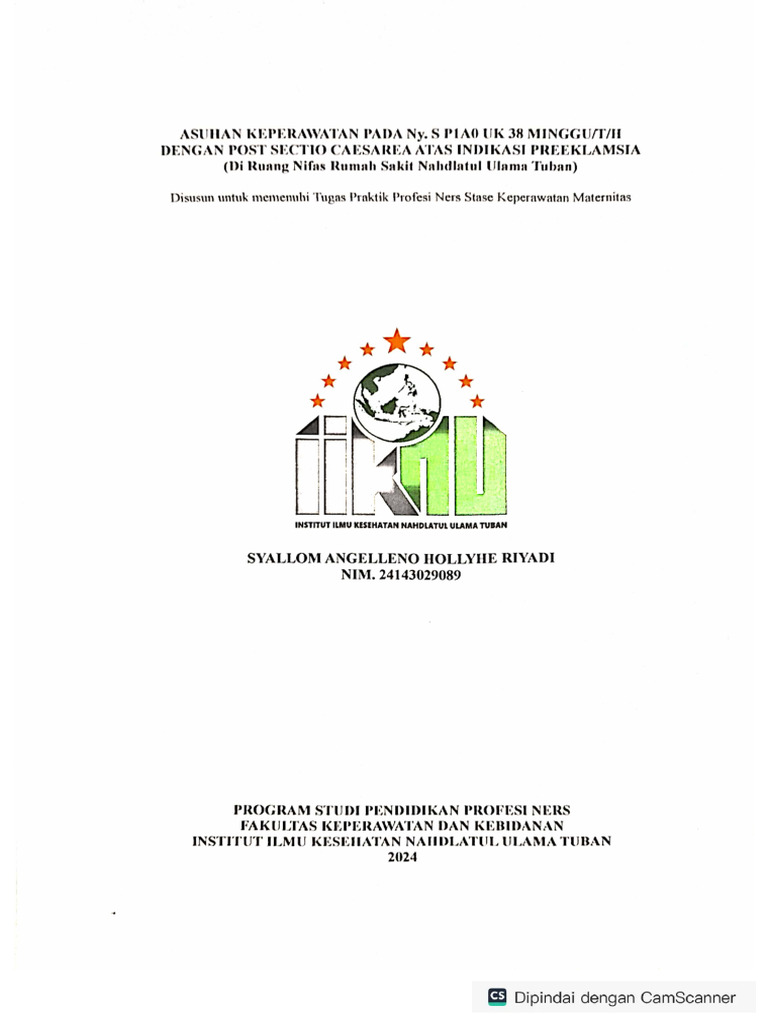 ASUHAN KEPERAWATAN PADA Ny. S P1A0 UK 38 MINGGU/T/H DENGAN POST SECTIO CAESAREA ATAS INDIKASI PREEKLAMSIA (Di Ruang Nifas Rumah Sakit Nahdlatul Ulama Tuban)

Disusun untuk memenuhi Tugas Praktik Profesi Ners Stase Keperawatan Maternitas

IIKNU

INSTITUT ILMU KESEHATAN NAHDLATUL ULAMA TUBAN

SYALLOM ANGELLENO HOLLYHE RIYADI
NIM. 24143029089

PROGRAM STUDI PENDIDIKAN PROFESI NERS
FAKULTAS KEPERAWATAN DAN KEBIDANAN
INSTITUT ILMU KESEHATAN NAHDLATUL ULAMA TUBAN
2024

CS Dipindai dengan CamScanner